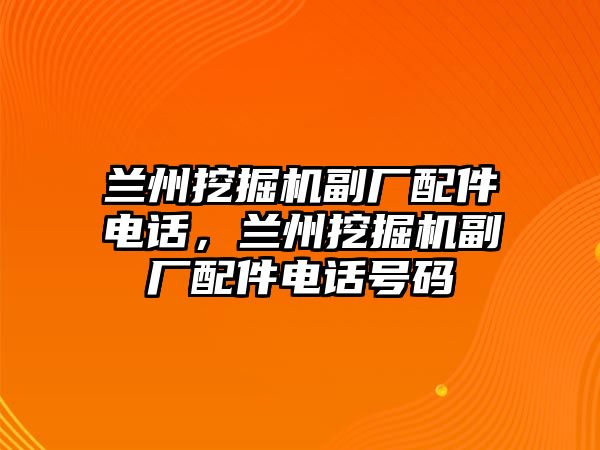 兰州挖掘机副厂配件电话，兰州挖掘机副厂配件电话号码